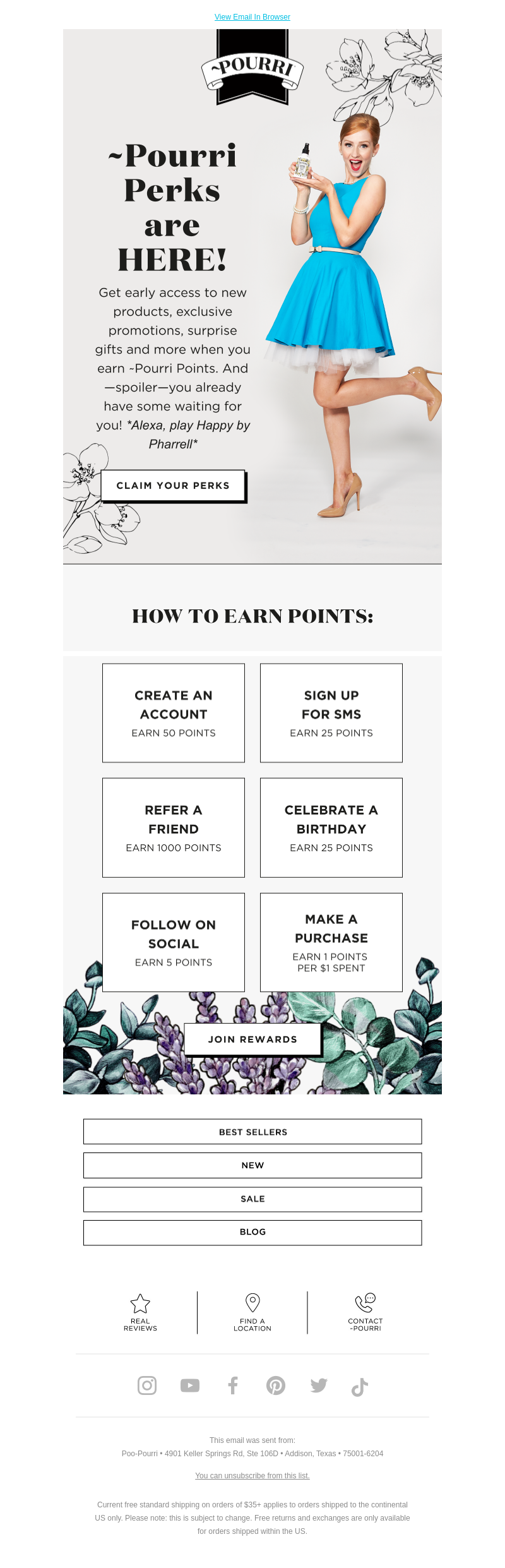 View Email In Browser

~POURRI

~Pourri Perks are HERE!

Get early access to new products, exclusive promotions, surprise gifts and more when you earn ~Pourri Points. And —spoiler—you already have some waiting for you! *Alexa, play Happy by Pharrell*

CLAIM YOUR PERKS

HOW TO EARN POINTS:

CREATE AN ACCOUNT
EARN 50 POINTS

SIGN UP FOR SMS
EARN 25 POINTS

REFER A FRIEND
EARN 1000 POINTS

CELEBRATE A BIRTHDAY
EARN 25 POINTS

FOLLOW ON SOCIAL
EARN 5 POINTS

MAKE A PURCHASE
EARN 1 POINTS PER $1 SPENT

JOIN REWARDS

BEST SELLERS

NEW

SALE

BLOG

REAL REVIEWS

FIND A LOCATION

CONTACT ~POURRI

This email was sent from:
Poo-Pourri • 4901 Keller Springs Rd, Ste 106D • Addison, Texas • 75001-6204

You can unsubscribe from this list.

Current free standard shipping on orders of $35+ applies to orders shipped to the continental US only. Please note: this is subject to change. Free returns and exchanges are only available for orders shipped within the US.